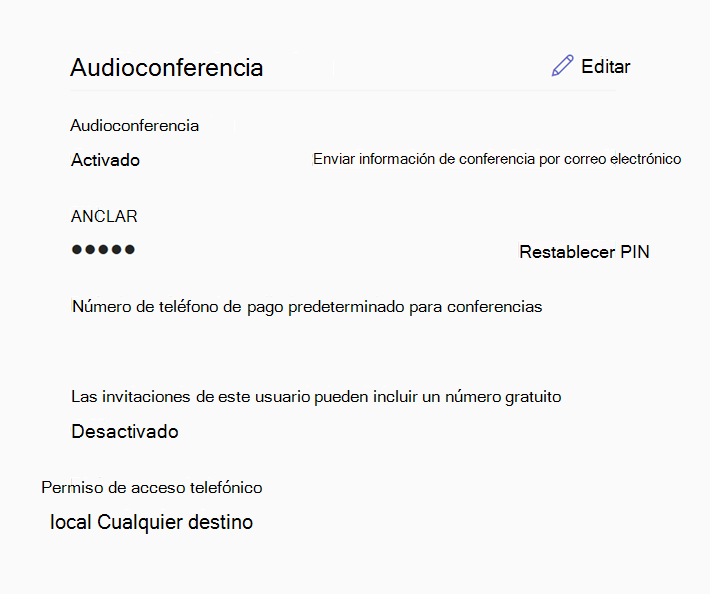 Audioconferencia

Editar

Audioconferencia

Activado

Enviar información de conferencia por correo electrónico

ANCLAR

●●●●●

Restablecer PIN

Número de teléfono de pago predeterminado para conferencias

Las invitaciones de este usuario pueden incluir un número gratuito

Desactivado

Permiso de acceso telefónico

local Cualquier destino